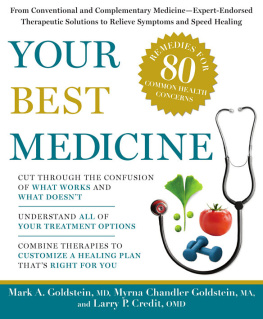 From Conventional and Complementary Medicine—Expert-Endorsed Therapeutic Solutions to Relieve Symptoms and Speed Healing

YOUR BEST MEDICINE

REMEDIES FOR 80 COMMON HEALTH CONCERNS

CUT THROUGH THE CONFUSION OF WHAT WORKS AND WHAT DOESN'T

UNDERSTAND ALL OF YOUR TREATMENT OPTIONS

COMBINE THERAPIES TO CUSTOMIZE A HEALING PLAN THAT'S RIGHT FOR YOU

Mark A. Goldstein, MD, Myrna Chandler Goldstein, MA, and Larry P. Credit, OMD